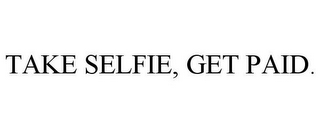 TAKE SELFIE, GET PAID.